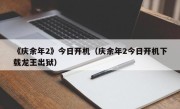 《庆余年2》今日开机（庆余年2今日开机下载龙王出狱）